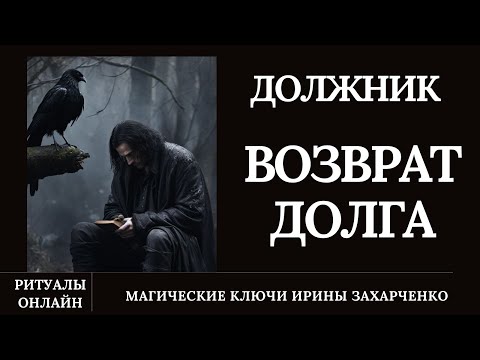 ДОЛЖНИК

ВОЗВРАТ ДОЛГА

РИТУАЛЫ ОНЛАЙН

МАГИЧЕСКИЕ КЛЮЧИ ИРИНЫ ЗАХАРЧЕНКО